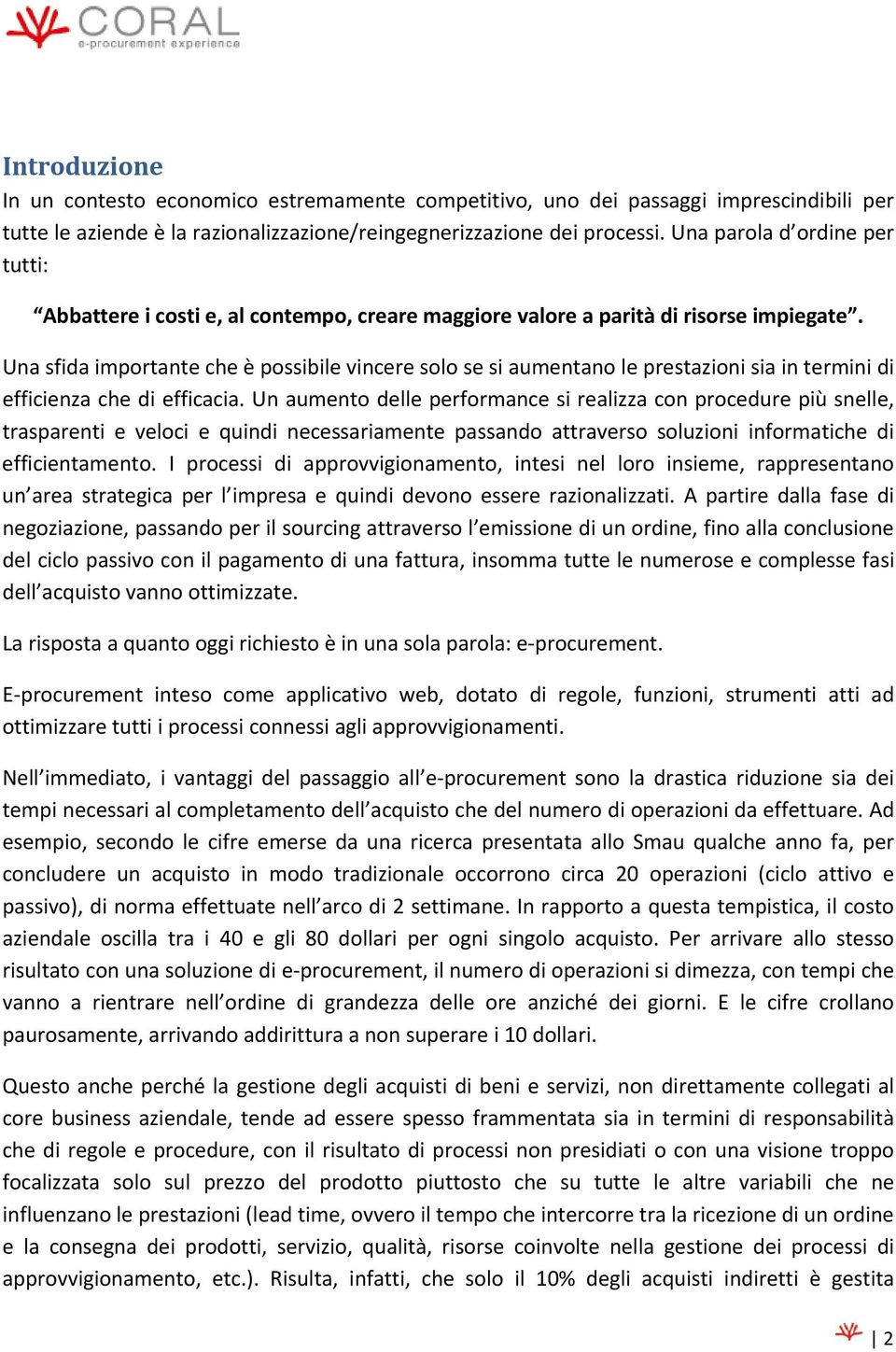 CORAL
e-procurement experience

Introduzione

In un contesto economico estremamente competitivo, uno dei passaggi imprescindibili per tutte le aziende è la razionalizzazione/reingegnerizzazione dei processi. Una parola d'ordine per tutti:

"Abbattere i costi e, al contempo, creare maggiore valore a parità di risorse impiegate".

Una sfida importante che è possibile vincere solo se si aumentano le prestazioni sia in termini di efficienza che di efficacia. Un aumento delle performance si realizza con procedure più snelle, trasparenti e veloci e quindi necessariamente passando attraverso soluzioni informatiche di efficientamento. I processi di approvvigionamento, intesi nel loro insieme, rappresentano un'area strategica per l'impresa e quindi devono essere razionalizzati. A partire dalla fase di negoziazione, passando per il sourcing attraverso l'emissione di un ordine, fino alla conclusione del ciclo passivo con il pagamento di una fattura, insomma tutte le numerose e complesse fasi dell'acquisto vanno ottimizzate.

La risposta a quanto oggi richiesto è in una sola parola: e-procurement.

E-procurement inteso come applicativo web, dotato di regole, funzioni, strumenti atti ad ottimizzare tutti i processi connessi agli approvvigionamenti.

Nell'immediato, i vantaggi del passaggio all'e-procurement sono la drastica riduzione sia dei tempi necessari al completamento dell'acquisto che del numero di operazioni da effettuare. Ad esempio, secondo le cifre emerse da una ricerca presentata allo Smau qualche anno fa, per concludere un acquisto in modo tradizionale occorrono circa 20 operazioni (ciclo attivo e passivo), di norma effettuate nell'arco di 2 settimane. In rapporto a questa tempistica, il costo aziendale oscilla tra i 40 e gli 80 dollari per ogni singolo acquisto. Per arrivare allo stesso risultato con una soluzione di e-procurement, il numero di operazioni si dimezza, con tempi che vanno a rientrare nell'ordine di grandezza delle ore anziché dei giorni. E le cifre crollano paurosamente, arrivando addirittura a non superare i 10 dollari.

Questo anche perché la gestione degli acquisti di beni e servizi, non direttamente collegati al core business aziendale, tende ad essere spesso frammentata sia in termini di responsabilità che di regole e procedure, con il risultato di processi non presidiati o con una visione troppo focalizzata solo sul prezzo del prodotto piuttosto che su tutte le altre variabili che ne influenzano le prestazioni (lead time, ovvero il tempo che intercorre tra la ricezione di un ordine e la consegna dei prodotti, servizio, qualità, risorse coinvolte nella gestione dei processi di approvvigionamento, etc.). Risulta, infatti, che solo il 10% degli acquisti indiretti è gestita

| 2